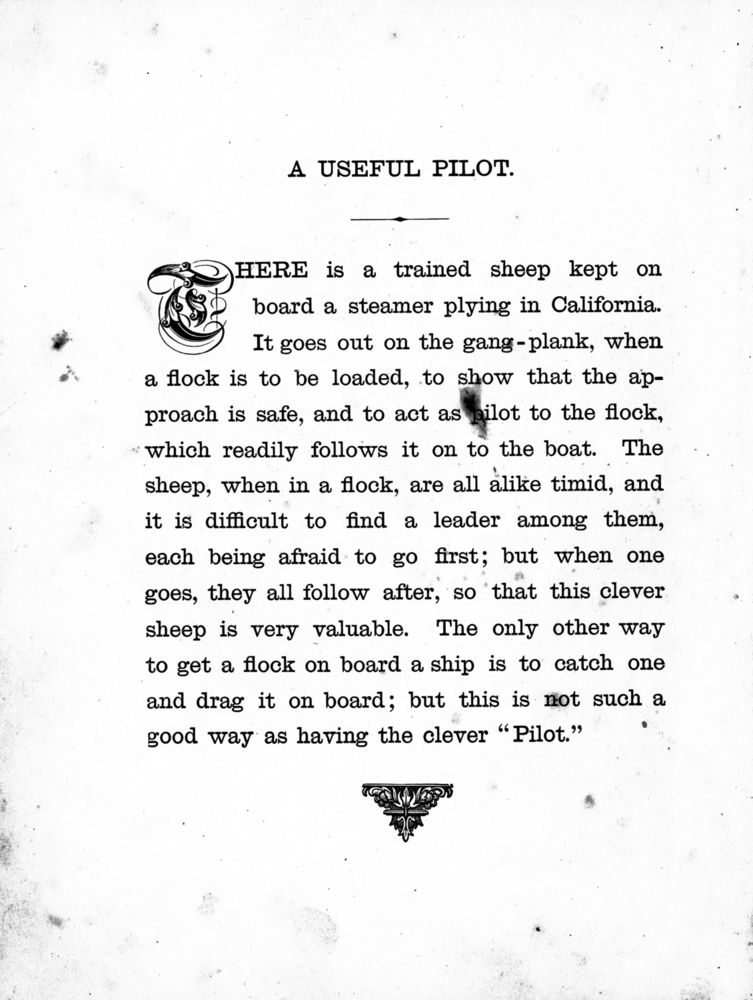 A USEFUL PILOT.

THERE is a trained sheep kept on board a steamer plying in California. It goes out on the gang-plank, when a flock is to be loaded, to show that the approach is safe, and to act as pilot to the flock, which readily follows it on to the boat. The sheep, when in a flock, are all alike timid, and it is difficult to find a leader among them, each being afraid to go first; but when one goes, they all follow after, so that this clever sheep is very valuable. The only other way to get a flock on board a ship is to catch one and drag it on board; but this is not such a good way as having the clever "Pilot."